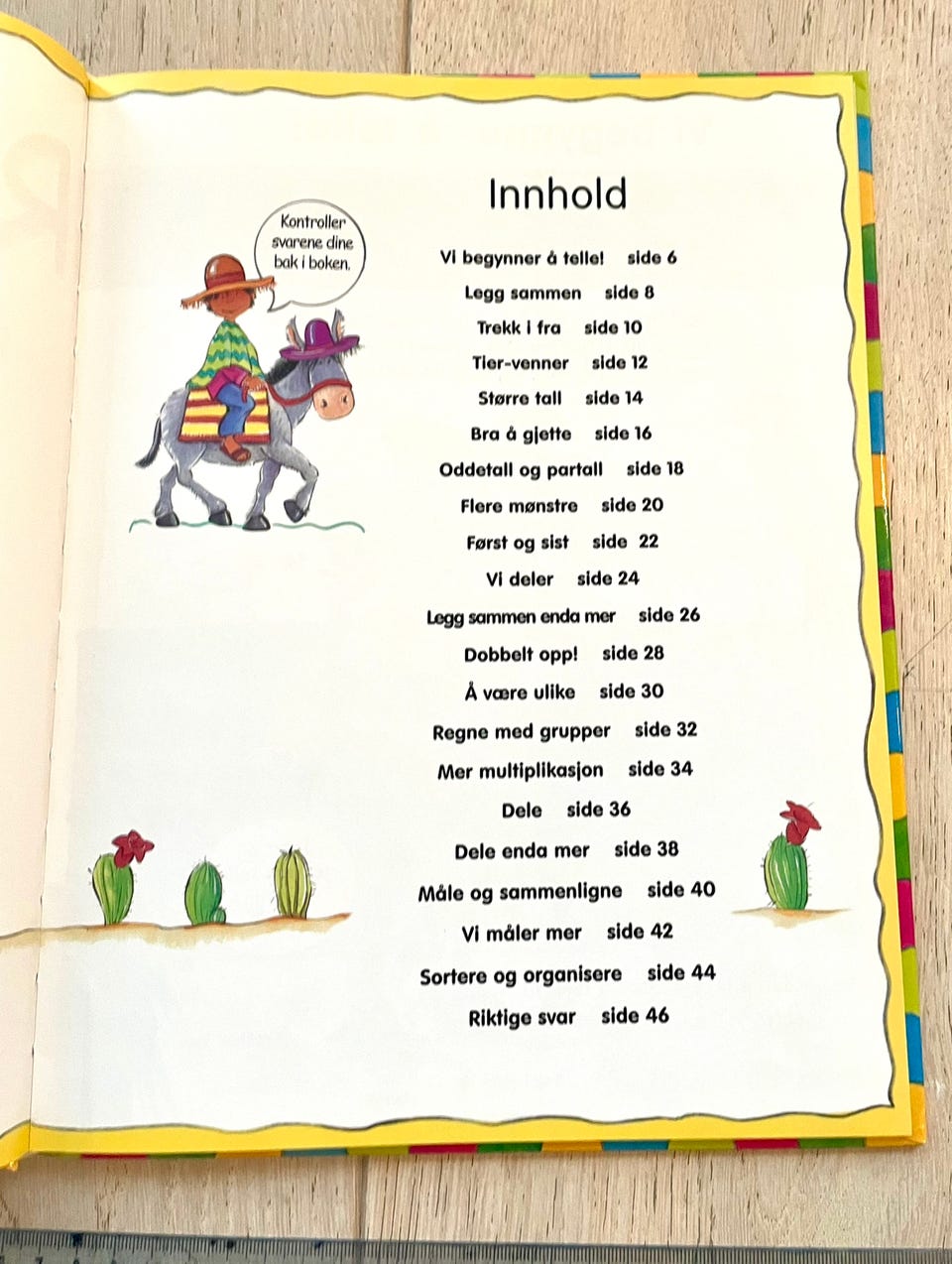 Innhold

Kontroller svarene dine bak i boken.

Vi begynner å telle! side 6
Legg sammen side 8
Trekk i fra side 10
Tier-venner side 12
Større tall side 14
Bra å gjette side 16
Oddetall og partall side 18
Flere mønstre side 20
Først og sist side 22
Vi deler side 24
Legg sammen enda mer side 26
Dobbelt opp! side 28
Å være ulike side 30
Regne med grupper side 32
Mer multiplikasjon side 34
Dele side 36
Dele enda mer side 38
Måle og sammenligne side 40
Vi måler mer side 42
Sortere og organisere side 44
Riktige svar side 46